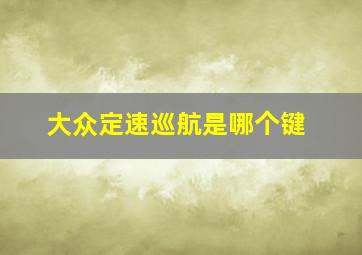 大众定速巡航是哪个键